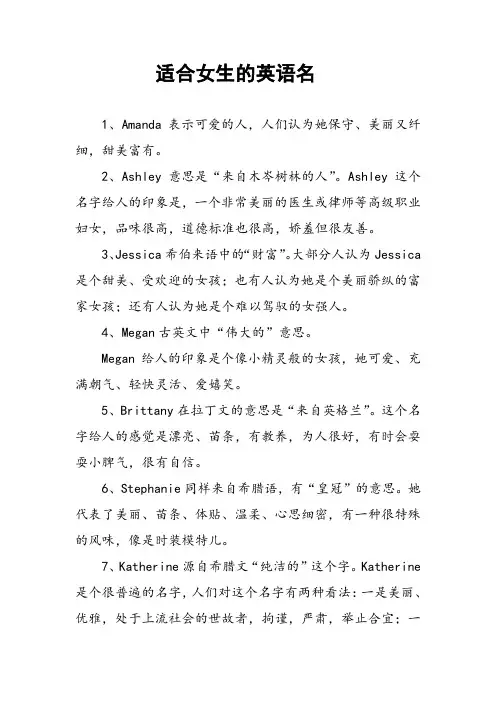 适合女生的英语名

1、Amanda 表示可爱的人，人们认为她保守、美丽又纤细，甜美富有。

2、Ashley 意思是“来自木岑树林的人”。Ashley 这个名字给人的印象是，一个非常美丽的医生或律师等高级职业妇女，品味很高，道德标准也很高，娇羞但很友善。

3、Jessica 希伯来语中的“财富”。大部分人认为 Jessica 是个甜美、受欢迎的女孩；也有人认为她是个美丽骄纵的富家女孩；还有人认为她是个难以驾驭的女强人。

4、Megan 古英文中“伟大的”意思。

Megan 给人的印象是个像小精灵般的女孩，她可爱、充满朝气、轻快灵活、爱嬉笑。

5、Brittany 在拉丁文的意思是“来自英格兰”。这个名字给人的感觉是漂亮、苗条，有教养，为人很好，有时会耍耍小脾气，很有自信。

6、Stephanie 同样来自希腊语，有“皇冠”的意思。她代表了美丽、苗条、体贴、温柔、心思细密，有一种很特殊的风味，像是时装模特儿。

7、Katherine 源自希腊文“纯洁的”这个字。Katherine 是个很普遍的名字，人们对这个名字有两种看法：一是美丽、优雅，处于上流社会的世故者，拘谨，严肃，举止合宜；一